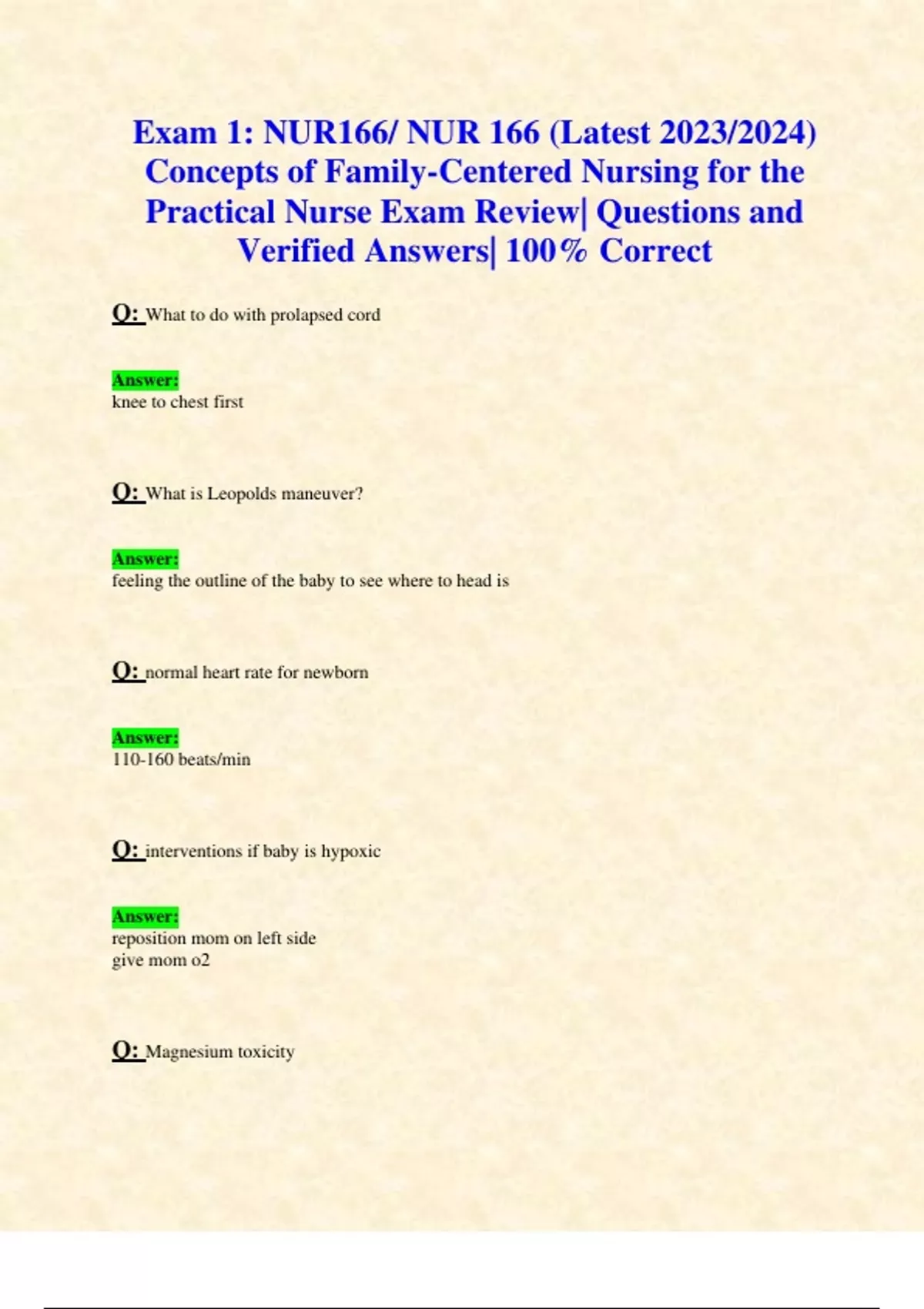 Exam 1: NUR166/ NUR 166 (Latest 2023/2024) Concepts of Family-Centered Nursing for the Practical Nurse Exam Review| Questions and Verified Answers| 100% Correct

Q: What to do with prolapsed cord

Answer:
knee to chest first

Q: What is Leopolds maneuver?

Answer:
feeling the outline of the baby to see where to head is

Q: normal heart rate for newborn

Answer:
110-160 beats/min

Q: interventions if baby is hypoxic

Answer:
reposition mom on left side
give mom o2

Q: Magnesium toxicity